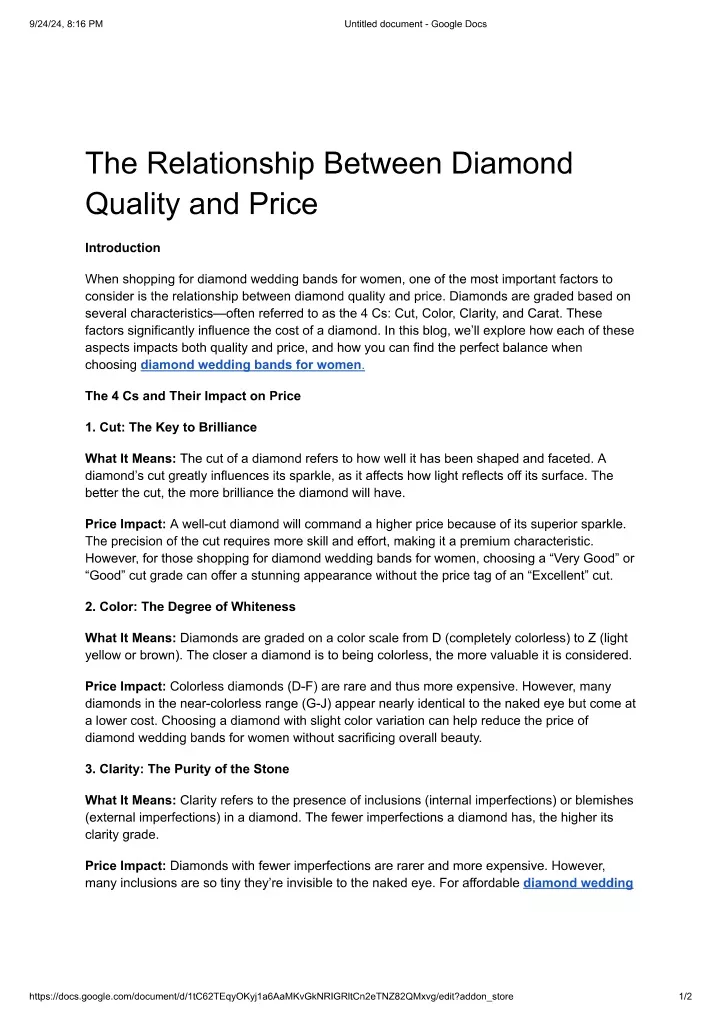 9/24/24, 8:16 PM Untitled document - Google Docs

The Relationship Between Diamond Quality and Price

Introduction

When shopping for diamond wedding bands for women, one of the most important factors to consider is the relationship between diamond quality and price. Diamonds are graded based on several characteristics—often referred to as the 4 Cs: Cut, Color, Clarity, and Carat. These factors significantly influence the cost of a diamond. In this blog, we'll explore how each of these aspects impacts both quality and price, and how you can find the perfect balance when choosing diamond wedding bands for women.

The 4 Cs and Their Impact on Price

1. Cut: The Key to Brilliance

What It Means: The cut of a diamond refers to how well it has been shaped and faceted. A diamond's cut greatly influences its sparkle, as it affects how light reflects off its surface. The better the cut, the more brilliance the diamond will have.

Price Impact: A well-cut diamond will command a higher price because of its superior sparkle. The precision of the cut requires more skill and effort, making it a premium characteristic. However, for those shopping for diamond wedding bands for women, choosing a "Very Good" or "Good" cut grade can offer a stunning appearance without the price tag of an "Excellent" cut.

2. Color: The Degree of Whiteness

What It Means: Diamonds are graded on a color scale from D (completely colorless) to Z (light yellow or brown). The closer a diamond is to being colorless, the more valuable it is considered.

Price Impact: Colorless diamonds (D-F) are rare and thus more expensive. However, many diamonds in the near-colorless range (G-J) appear nearly identical to the naked eye but come at a lower cost. Choosing a diamond with slight color variation can help reduce the price of diamond wedding bands for women without sacrificing overall beauty.

3. Clarity: The Purity of the Stone

What It Means: Clarity refers to the presence of inclusions (internal imperfections) or blemishes (external imperfections) in a diamond. The fewer imperfections a diamond has, the higher its clarity grade.

Price Impact: Diamonds with fewer imperfections are rarer and more expensive. However, many inclusions are so tiny they're invisible to the naked eye. For affordable diamond wedding

https://docs.google.com/document/d/1tC62TEqyOKyj1a6AaMKvGkNRIGRltCn2eTNZ82QMxvg/edit?addon_store 1/2